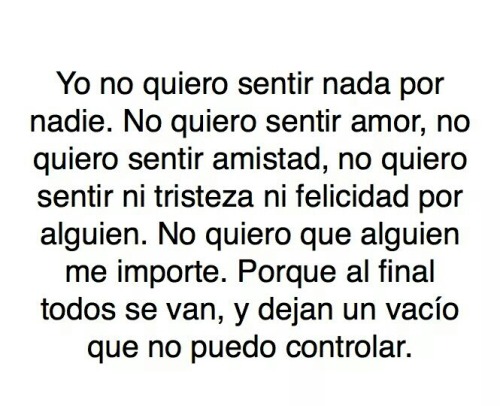 Yo no quiero sentir nada por nadie. No quiero sentir amor, no quiero sentir amistad, no quiero sentir ni tristeza ni felicidad por alguien. No quiero que alguien me importe. Porque al final todos se van, y dejan un vacío que no puedo controlar.